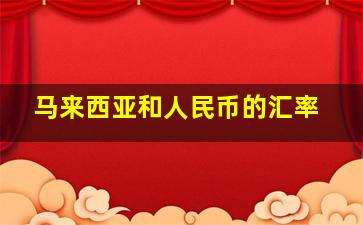 马来西亚和人民币的汇率